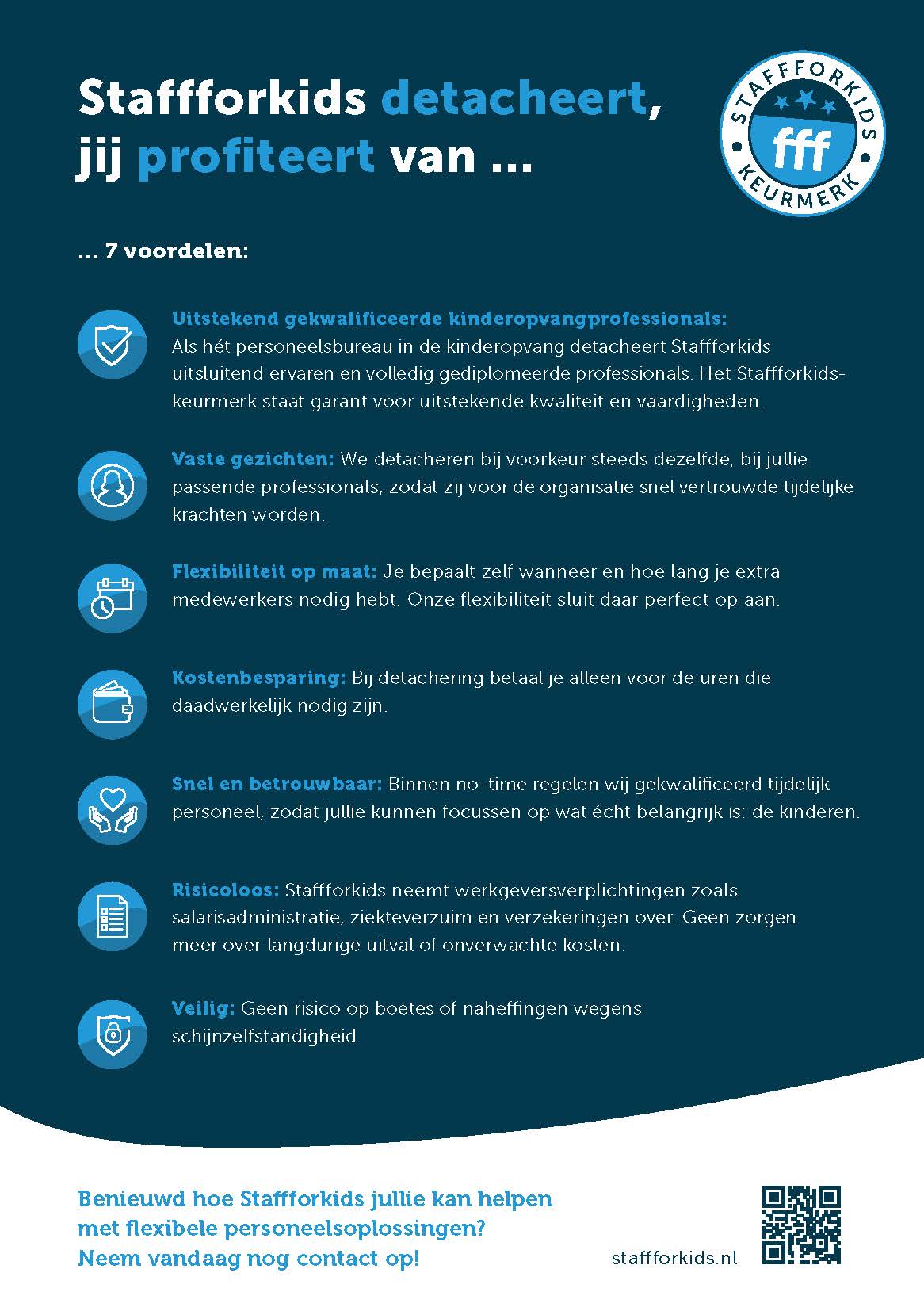 Staffforkids detacheert, jij profiteert van ...

STAFFFORKIDS
fff
KEURMERK

... 7 voordelen:

Uitstekend gekwalificeerde kinderopvangprofessionals: Als hét personeelsbureau in de kinderopvang detacheert Staffforkids uitsluitend ervaren en volledig gediplomeerde professionals. Het Staffforkids-keurmerk staat garant voor uitstekende kwaliteit en vaardigheden.

Vaste gezichten: We detacheren bij voorkeur steeds dezelfde, bij jullie passende professionals, zodat zij voor de organisatie snel vertrouwde tijdelijke krachten worden.

Flexibiliteit op maat: Je bepaalt zelf wanneer en hoe lang je extra medewerkers nodig hebt. Onze flexibiliteit sluit daar perfect op aan.

Kostenbesparing: Bij detachering betaal je alleen voor de uren die daadwerkelijk nodig zijn.

Snel en betrouwbaar: Binnen no-time regelen wij gekwalificeerd tijdelijk personeel, zodat jullie kunnen focussen op wat écht belangrijk is: de kinderen.

Risicoloos: Staffforkids neemt werkgeversverplichtingen zoals salarisadministratie, ziekteverzuim en verzekeringen over. Geen zorgen meer over langdurige uitval of onverwachte kosten.

Veilig: Geen risico op boetes of naheffingen wegens schijnzelfstandigheid.

Benieuwd hoe Staffforkids jullie kan helpen met flexibele personeelsoplossingen? Neem vandaag nog contact op!

staffforkids.nl